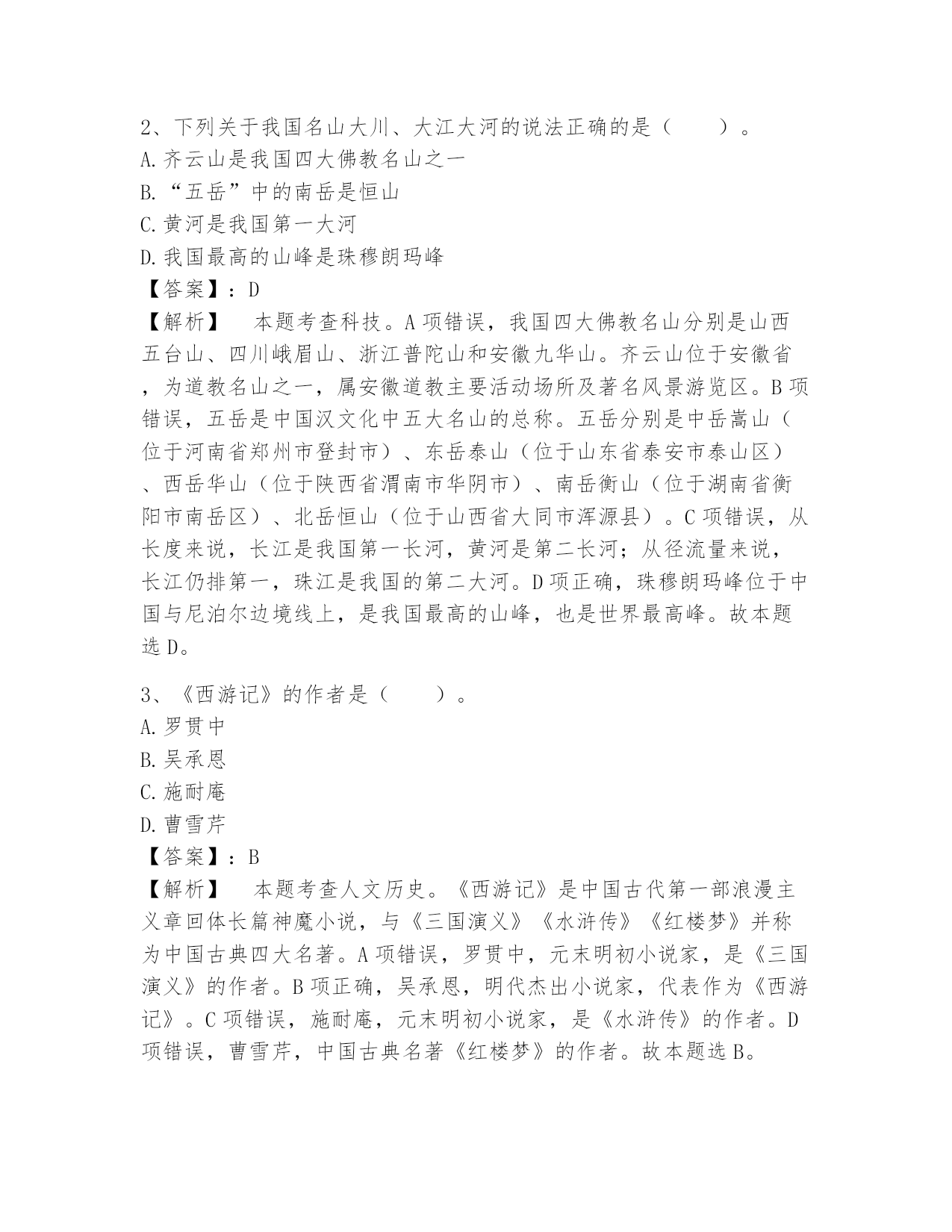 2、下列关于我国名山大川、大江大河的说法正确的是（　　）。
A.齐云山是我国四大佛教名山之一
B.“五岳”中的南岳是恒山
C.黄河是我国第一大河
D.我国最高的山峰是珠穆朗玛峰
【答案】：D
【解析】　本题考查科技。A项错误，我国四大佛教名山分别是山西五台山、四川峨眉山、浙江普陀山和安徽九华山。齐云山位于安徽省，为道教名山之一，属安徽道教主要活动场所及著名风景游览区。B项错误，五岳是中国汉文化中五大名山的总称。五岳分别是中岳嵩山（位于河南省郑州市登封市）、东岳泰山（位于山东省泰安市泰山区）、西岳华山（位于陕西省渭南市华阴市）、南岳衡山（位于湖南省衡阳市南岳区）、北岳恒山（位于山西省大同市浑源县）。C项错误，从长度来说，长江是我国第一长河，黄河是第二长河；从径流量来说，长江仍排第一，珠江是我国的第二大河。D项正确，珠穆朗玛峰位于中国与尼泊尔边境线上，是我国最高的山峰，也是世界最高峰。故本题选D。

3、《西游记》的作者是（　　）。
A.罗贯中
B.吴承恩
C.施耐庵
D.曹雪芹
【答案】：B
【解析】　本题考查人文历史。《西游记》是中国古代第一部浪漫主义章回体长篇神魔小说，与《三国演义》《水浒传》《红楼梦》并称为中国古典四大名著。A项错误，罗贯中，元末明初小说家，是《三国演义》的作者。B项正确，吴承恩，明代杰出小说家，代表作为《西游记》。C项错误，施耐庵，元末明初小说家，是《水浒传》的作者。D项错误，曹雪芹，中国古典名著《红楼梦》的作者。故本题选B。